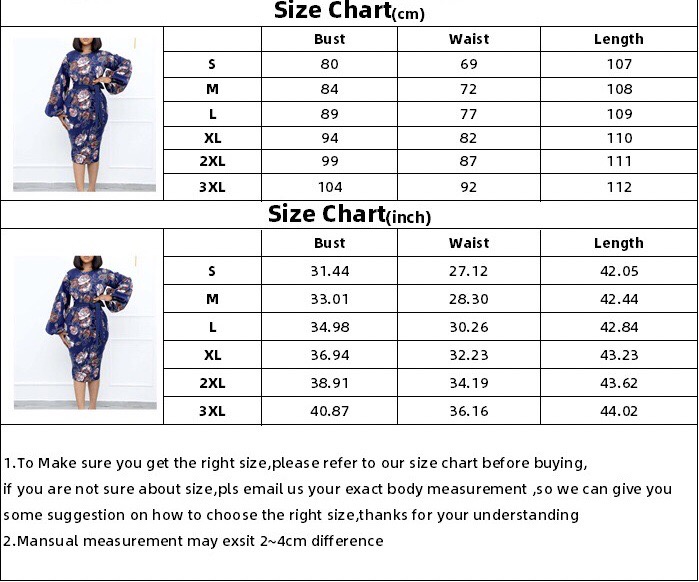 Size Chart(cm)

| | Bust | Waist | Length |
|---|---|---|---|
| S | 80 | 69 | 107 |
| M | 84 | 72 | 108 |
| L | 89 | 77 | 109 |
| XL | 94 | 82 | 110 |
| 2XL | 99 | 87 | 111 |
| 3XL | 104 | 92 | 112 |

Size Chart(inch)

| | Bust | Waist | Length |
|---|---|---|---|
| S | 31.44 | 27.12 | 42.05 |
| M | 33.01 | 28.30 | 42.44 |
| L | 34.98 | 30.26 | 42.84 |
| XL | 36.94 | 32.23 | 43.23 |
| 2XL | 38.91 | 34.19 | 43.62 |
| 3XL | 40.87 | 36.16 | 44.02 |

1.To Make sure you get the right size,please refer to our size chart before buying, if you are not sure about size,pls email us your exact body measurement ,so we can give you some suggestion on how to choose the right size,thanks for your understanding
2.Mansual measurement may exsit 2~4cm difference